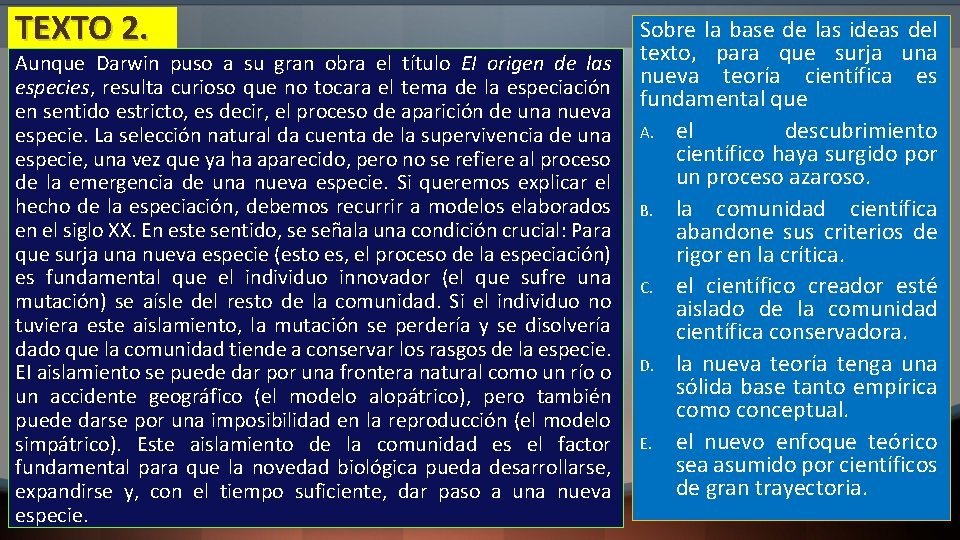 TEXTO 2.

Aunque Darwin puso a su gran obra el título El origen de las especies, resulta curioso que no tocara el tema de la especiación en sentido estricto, es decir, el proceso de aparición de una nueva especie. La selección natural da cuenta de la supervivencia de una especie, una vez que ya ha aparecido, pero no se refiere al proceso de la emergencia de una nueva especie. Si queremos explicar el hecho de la especiación, debemos recurrir a modelos elaborados en el siglo XX. En este sentido, se señala una condición crucial: Para que surja una nueva especie (esto es, el proceso de la especiación) es fundamental que el individuo innovador (el que sufre una mutación) se aísle del resto de la comunidad. Si el individuo no tuviera este aislamiento, la mutación se perdería y se disolvería dado que la comunidad tiende a conservar los rasgos de la especie. El aislamiento se puede dar por una frontera natural como un río o un accidente geográfico (el modelo alopátrico), pero también puede darse por una imposibilidad en la reproducción (el modelo simpátrico). Este aislamiento de la comunidad es el factor fundamental para que la novedad biológica pueda desarrollarse, expandirse y, con el tiempo suficiente, dar paso a una nueva especie.

Sobre la base de las ideas del texto, para que surja una nueva teoría científica es fundamental que

A. el descubrimiento científico haya surgido por un proceso azaroso.
B. la comunidad científica abandone sus criterios de rigor en la crítica.
C. el científico creador esté aislado de la comunidad científica conservadora.
D. la nueva teoría tenga una sólida base tanto empírica como conceptual.
E. el nuevo enfoque teórico sea asumido por científicos de gran trayectoria.